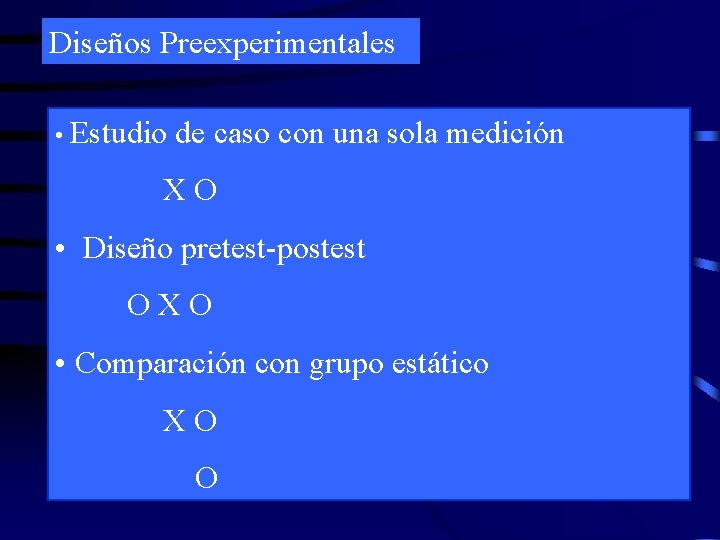 Diseños Preexperimentales

• Estudio de caso con una sola medición

X O

• Diseño pretest-postest

O X O

• Comparación con grupo estático

X O

O